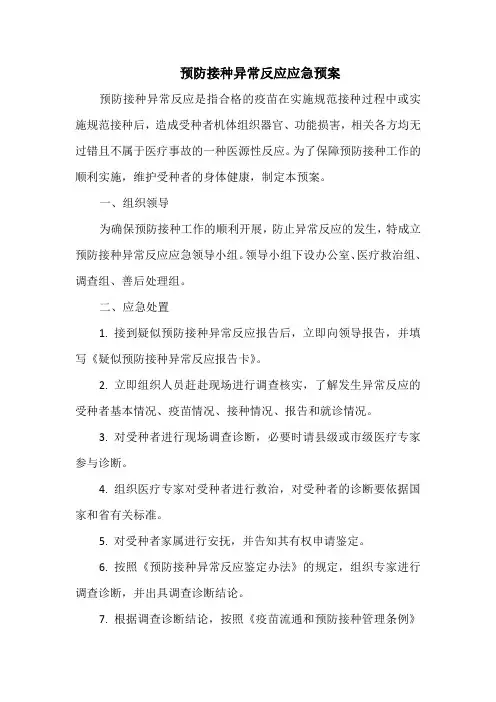 预防接种异常反应应急预案

预防接种异常反应是指合格的疫苗在实施规范接种过程中或实施规范接种后，造成受种者机体组织器官、功能损害，相关各方均无过错且不属于医疗事故的一种医源性反应。为了保障预防接种工作的顺利实施，维护受种者的身体健康，制定本预案。

一、组织领导

为确保预防接种工作的顺利开展，防止异常反应的发生，特成立预防接种异常反应应急领导小组。领导小组下设办公室、医疗救治组、调查组、善后处理组。

二、应急处置

1. 接到疑似预防接种异常反应报告后，立即向领导报告，并填写《疑似预防接种异常反应报告卡》。

2. 立即组织人员赶赴现场进行调查核实，了解发生异常反应的受种者基本情况、疫苗情况、接种情况、报告和就诊情况。

3. 对受种者进行现场调查诊断，必要时请县级或市级医疗专家参与诊断。

4. 组织医疗专家对受种者进行救治，对受种者的诊断要依据国家和省有关标准。

5. 对受种者家属进行安抚，并告知其有权申请鉴定。

6. 按照《预防接种异常反应鉴定办法》的规定，组织专家进行调查诊断，并出具调查诊断结论。

7. 根据调查诊断结论，按照《疫苗流通和预防接种管理条例》